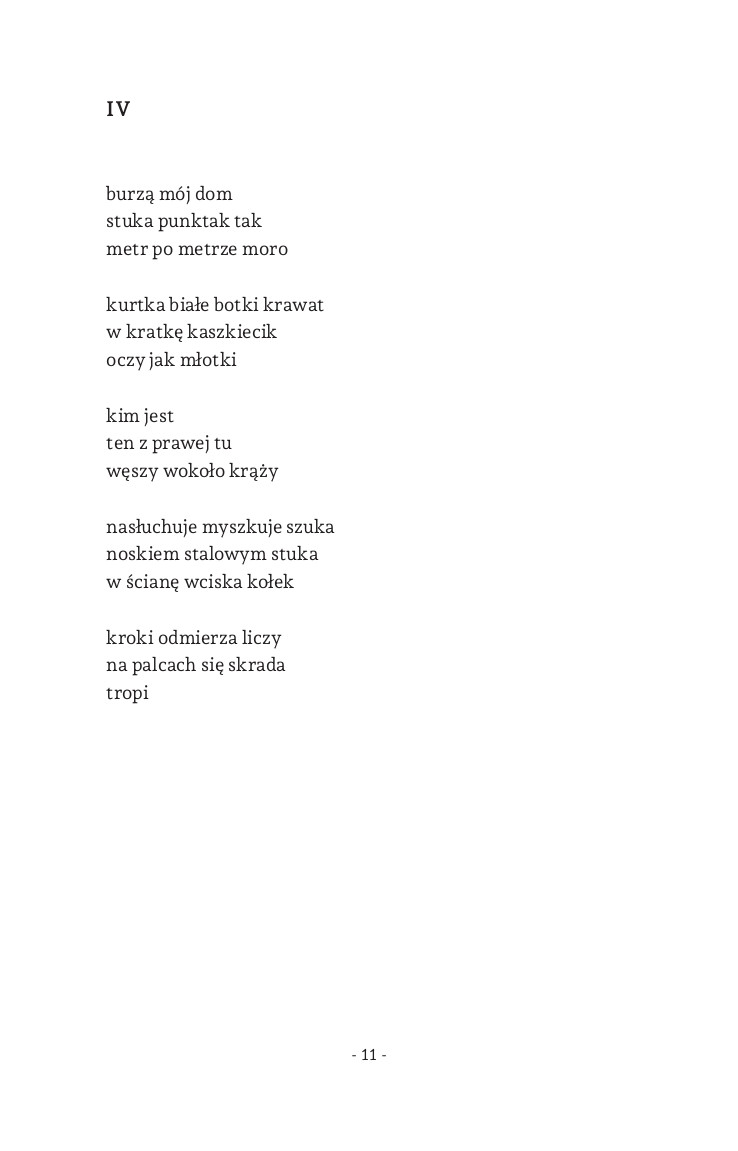 IV

burzą mój dom
stuka punktak tak
metr po metrze moro

kurtka białe botki krawat
w kratkę kaszkiecik
oczy jak młotki

kim jest
ten z prawej tu
węszy wokoło krąży

nasłuchuje myszkuje szuka
noskiem stalowym stuka
w ścianę wciska kołek

kroki odmierza liczy
na palcach się skrada
tropi

- 11 -